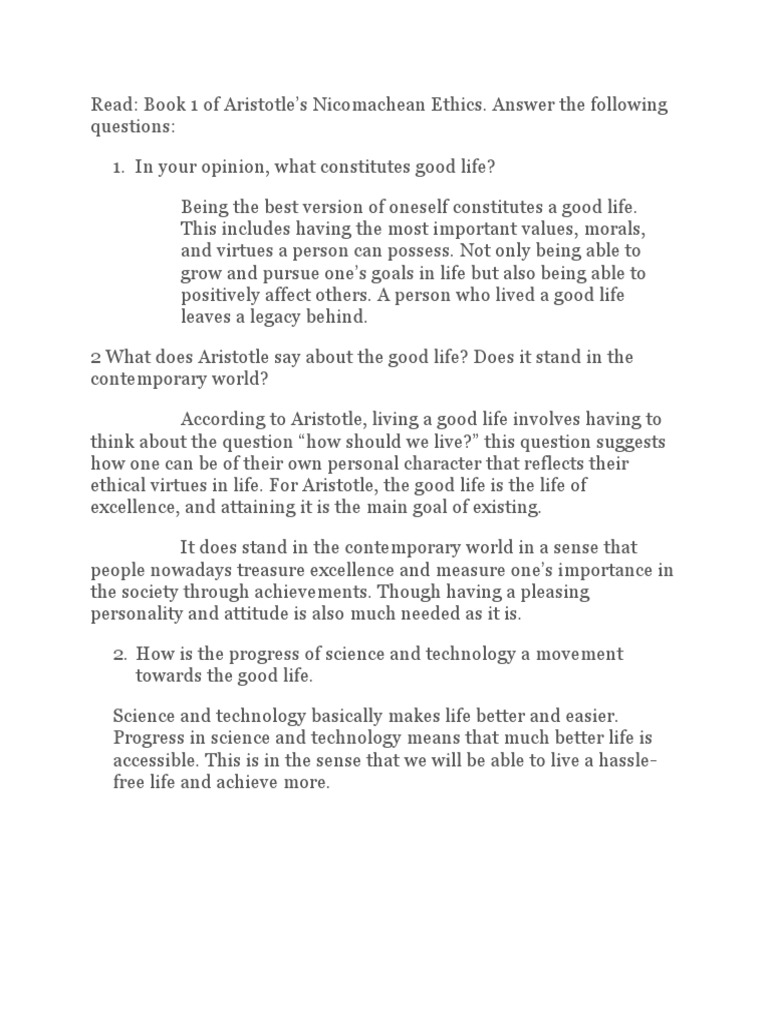 Read: Book 1 of Aristotle's Nicomachean Ethics. Answer the following questions:

1. In your opinion, what constitutes good life?

Being the best version of oneself constitutes a good life. This includes having the most important values, morals, and virtues a person can possess. Not only being able to grow and pursue one's goals in life but also being able to positively affect others. A person who lived a good life leaves a legacy behind.

2 What does Aristotle say about the good life? Does it stand in the contemporary world?

According to Aristotle, living a good life involves having to think about the question "how should we live?" this question suggests how one can be of their own personal character that reflects their ethical virtues in life. For Aristotle, the good life is the life of excellence, and attaining it is the main goal of existing.

It does stand in the contemporary world in a sense that people nowadays treasure excellence and measure one's importance in the society through achievements. Though having a pleasing personality and attitude is also much needed as it is.

2. How is the progress of science and technology a movement towards the good life.

Science and technology basically makes life better and easier. Progress in science and technology means that much better life is accessible. This is in the sense that we will be able to live a hassle-free life and achieve more.